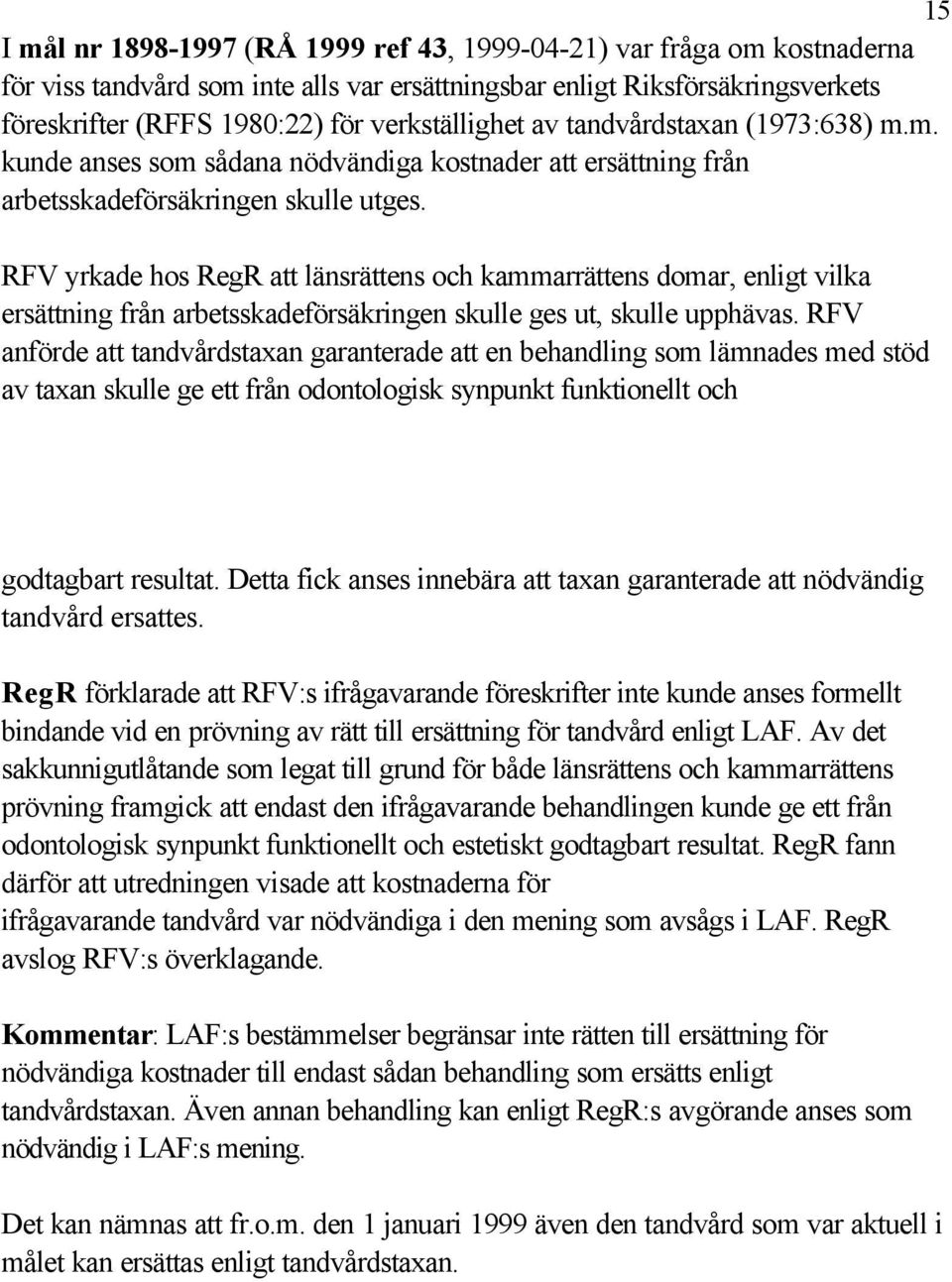 15

I mål nr 1898-1997 (RÅ 1999 ref 43, 1999-04-21) var fråga om kostnaderna för viss tandvård som inte alls var ersättningsbar enligt Riksförsäkringsverkets föreskrifter (RFFS 1980:22) för verkställighet av tandvårdstaxan (1973:638) m.m. kunde anses som sådana nödvändiga kostnader att ersättning från arbetsskadeförsäkringen skulle utges.

RFV yrkade hos RegR att länsrättens och kammarrättens domar, enligt vilka ersättning från arbetsskadeförsäkringen skulle ges ut, skulle upphävas. RFV anförde att tandvårdstaxan garanterade att en behandling som lämnades med stöd av taxan skulle ge ett från odontologisk synpunkt funktionellt och

godtagbart resultat. Detta fick anses innebära att taxan garanterade att nödvändig tandvård ersattes.

RegR förklarade att RFV:s ifrågavarande föreskrifter inte kunde anses formellt bindande vid en prövning av rätt till ersättning för tandvård enligt LAF. Av det sakkunnigutlåtande som legat till grund för både länsrättens och kammarrättens prövning framgick att endast den ifrågavarande behandlingen kunde ge ett från odontologisk synpunkt funktionellt och estetiskt godtagbart resultat. RegR fann därför att utredningen visade att kostnaderna för ifrågavarande tandvård var nödvändiga i den mening som avsågs i LAF. RegR avslog RFV:s överklagande.

Kommentar: LAF:s bestämmelser begränsar inte rätten till ersättning för nödvändiga kostnader till endast sådan behandling som ersätts enligt tandvårdstaxan. Även annan behandling kan enligt RegR:s avgörande anses som nödvändig i LAF:s mening.

Det kan nämnas att fr.o.m. den 1 januari 1999 även den tandvård som var aktuell i målet kan ersättas enligt tandvårdstaxan.